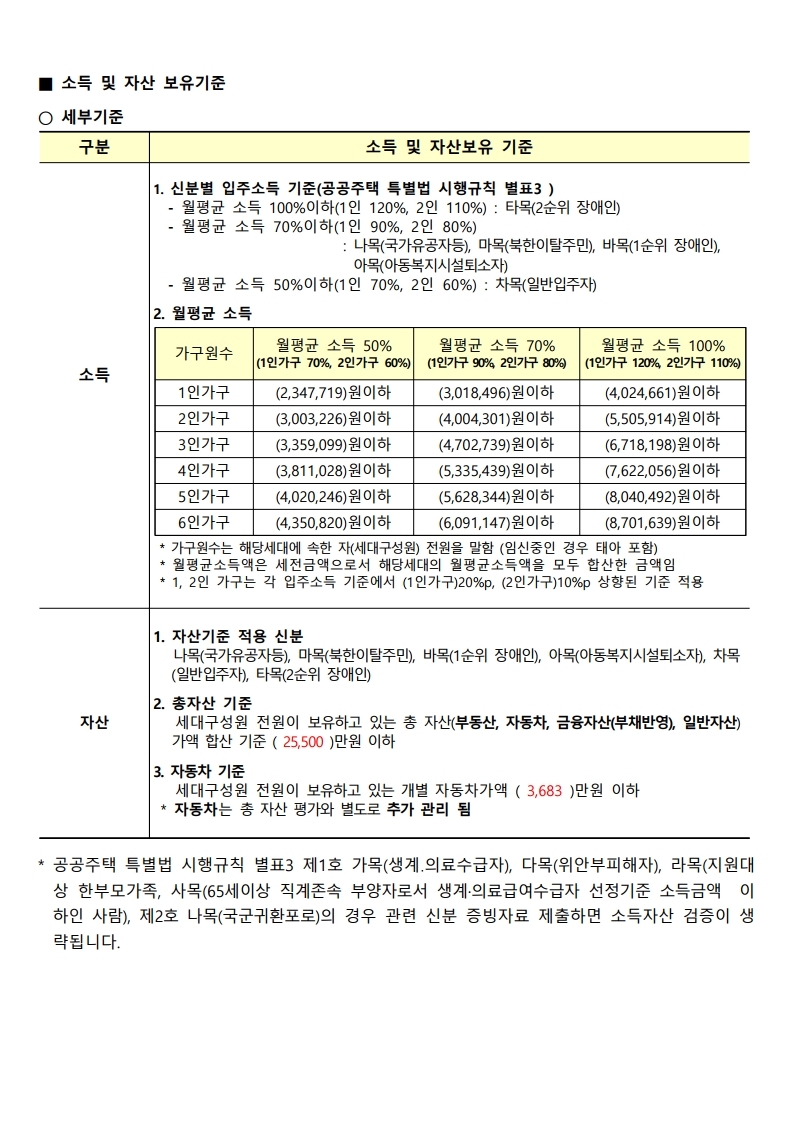 ■ 소득 및 자산 보유기준

○ 세부기준

| 구분 | 소득 및 자산보유 기준 |
|---|---|
| 소득 | 1. 신분별 입주소득 기준(공공주택 특별법 시행규칙 별표3 ) - 월평균 소득 100%이하(1인 120%, 2인 110%) : 타목(2순위 장애인) - 월평균 소득 70%이하(1인 90%, 2인 80%) : 나목(국가유공자등), 마목(북한이탈주민), 바목(1순위 장애인), 아목(아동복지시설퇴소자) - 월평균 소득 50%이하(1인 70%, 2인 60%) : 차목(일반입주자) 2. 월평균 소득 |

| 가구원수 | 월평균 소득 50% (1인가구 70%, 2인가구 60%) | 월평균 소득 70% (1인가구 90%, 2인가구 80%) | 월평균 소득 100% (1인가구 120%, 2인가구 110%) |
|---|---|---|---|
| 1인가구 | (2,347,719)원이하 | (3,018,496)원이하 | (4,024,661)원이하 |
| 2인가구 | (3,003,226)원이하 | (4,004,301)원이하 | (5,505,914)원이하 |
| 3인가구 | (3,359,099)원이하 | (4,702,739)원이하 | (6,718,198)원이하 |
| 4인가구 | (3,811,028)원이하 | (5,335,439)원이하 | (7,622,056)원이하 |
| 5인가구 | (4,020,246)원이하 | (5,628,344)원이하 | (8,040,492)원이하 |
| 6인가구 | (4,350,820)원이하 | (6,091,147)원이하 | (8,701,639)원이하 |

* 가구원수는 해당세대에 속한 자(세대구성원) 전원을 말함 (임신중인 경우 태아 포함)
* 월평균소득액은 세전금액으로서 해당세대의 월평균소득액을 모두 합산한 금액임
* 1, 2인 가구는 각 입주소득 기준에서 (1인가구)20%p, (2인가구)10%p 상향된 기준 적용

자산

1. 자산기준 적용 신분
나목(국가유공자등), 마목(북한이탈주민), 바목(1순위 장애인), 아목(아동복지시설퇴소자), 차목(일반입주자), 타목(2순위 장애인)

2. 총자산 기준
세대구성원 전원이 보유하고 있는 총 자산(부동산, 자동차, 금융자산(부채반영), 일반자산) 가액 합산 기준 ( 25,500 )만원 이하

3. 자동차 기준
세대구성원 전원이 보유하고 있는 개별 자동차가액 ( 3,683 )만원 이하
* 자동차는 총 자산 평가와 별도로 추가 관리 됨

* 공공주택 특별법 시행규칙 별표3 제1호 가목(생계.의료수급자), 다목(위안부피해자), 라목(지원대상 한부모가족, 사목(65세이상 직계존속 부양자로서 생계·의료급여수급자 선정기준 소득금액 이하인 사람), 제2호 나목(국군귀환포로)의 경우 관련 신분 증빙자료 제출하면 소득자산 검증이 생략됩니다.